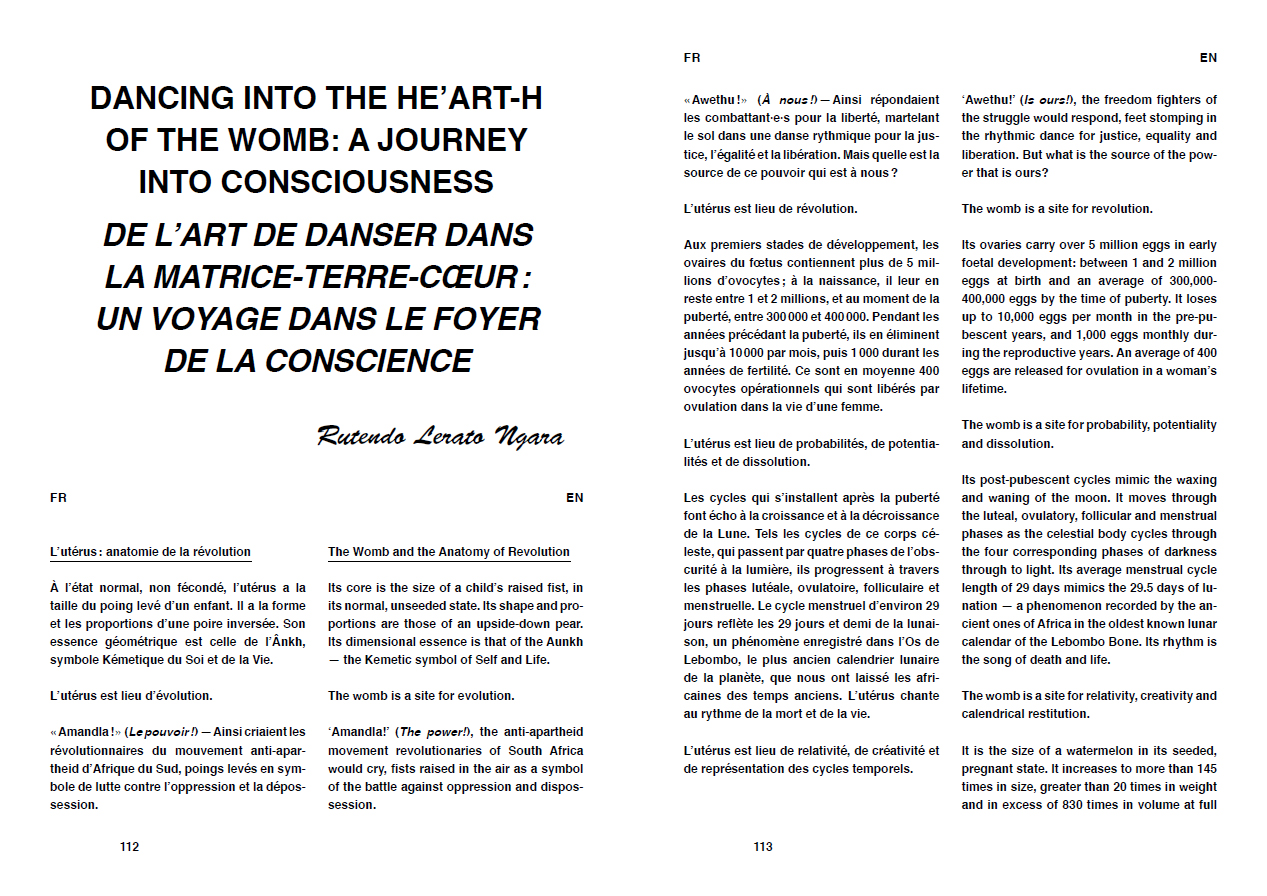 DANCING INTO THE HE'ART-H OF THE WOMB: A JOURNEY INTO CONSCIOUSNESS

DE L'ART DE DANSER DANS LA MATRICE-TERRE-CŒUR : UN VOYAGE DANS LE FOYER DE LA CONSCIENCE

Rutendo Lerato Ngara

FR

L'utérus : anatomie de la révolution

À l'état normal, non fécondé, l'utérus a la taille du poing levé d'un enfant. Il a la forme et les proportions d'une poire inversée. Son essence géométrique est celle de l'Ânkh, symbole Kémetique du Soi et de la Vie.

L'utérus est lieu d'évolution.

« Amandla ! » (Le pouvoir !) — Ainsi criaient les révolutionnaires du mouvement anti-apartheid d'Afrique du Sud, poings levés en symbole de lutte contre l'oppression et la dépossession.

EN

The Womb and the Anatomy of Revolution

Its core is the size of a child's raised fist, in its normal, unseeded state. Its shape and proportions are those of an upside-down pear. Its dimensional essence is that of the Aunkh — the Kemetic symbol of Self and Life.

The womb is a site for evolution.

'Amandla!' (The power!), the anti-apartheid movement revolutionaries of South Africa would cry, fists raised in the air as a symbol of the battle against oppression and dispossession.

112

FR

« Awethu ! » (À nous !) — Ainsi répondaient les combattant·e·s pour la liberté, martelant le sol dans une danse rythmique pour la justice, l'égalité et la libération. Mais quelle est la source de ce pouvoir qui est à nous ?

L'utérus est lieu de révolution.

Aux premiers stades de développement, les ovaires du fœtus contiennent plus de 5 millions d'ovocytes ; à la naissance, il leur en reste entre 1 et 2 millions, et au moment de la puberté, entre 300 000 et 400 000. Pendant les années précédant la puberté, ils en éliminent jusqu'à 10 000 par mois, puis 1 000 durant les années de fertilité. Ce sont en moyenne 400 ovocytes opérationnels qui sont libérés par ovulation dans la vie d'une femme.

L'utérus est lieu de probabilités, de potentialités et de dissolution.

Les cycles qui s'installent après la puberté font écho à la croissance et à la décroissance de la Lune. Tels les cycles de ce corps céleste, qui passent par quatre phases de l'obscurité à la lumière, ils progressent à travers les phases lutéale, ovulatoire, folliculaire et menstruelle. Le cycle menstruel d'environ 29 jours reflète les 29 jours et demi de la lunaison, un phénomène enregistré dans l'Os de Lebombo, le plus ancien calendrier lunaire de la planète, que nous ont laissé les africaines des temps anciens. L'utérus chante au rythme de la mort et de la vie.

L'utérus est lieu de relativité, de créativité et de représentation des cycles temporels.

EN

'Awethu!' (Is ours!), the freedom fighters of the struggle would respond, feet stomping in the rhythmic dance for justice, equality and liberation. But what is the source of the power that is ours?

The womb is a site for revolution.

Its ovaries carry over 5 million eggs in early foetal development: between 1 and 2 million eggs at birth and an average of 300,000-400,000 eggs by the time of puberty. It loses up to 10,000 eggs per month in the pre-pubescent years, and 1,000 eggs monthly during the reproductive years. An average of 400 eggs are released for ovulation in a woman's lifetime.

The womb is a site for probability, potentiality and dissolution.

Its post-pubescent cycles mimic the waxing and waning of the moon. It moves through the luteal, ovulatory, follicular and menstrual phases as the celestial body cycles through the four corresponding phases of darkness through to light. Its average menstrual cycle length of 29 days mimics the 29.5 days of lunation — a phenomenon recorded by the ancient ones of Africa in the oldest known lunar calendar of the Lebombo Bone. Its rhythm is the song of death and life.

The womb is a site for relativity, creativity and calendrical restitution.

It is the size of a watermelon in its seeded, pregnant state. It increases to more than 145 times in size, greater than 20 times in weight and in excess of 830 times in volume at full

113